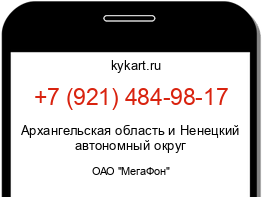 kykart.ru

+7 (921) 484-98-17

Архангельская область и Ненецкий автономный округ

ОАО "МегаФон"